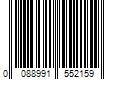 0 088991 552159